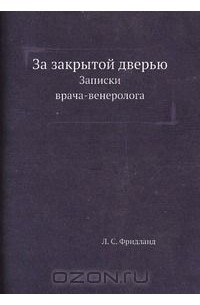 За закрытой дверью
Записки
врача-венеролога

Л. С. Фридланд

OZON.ru